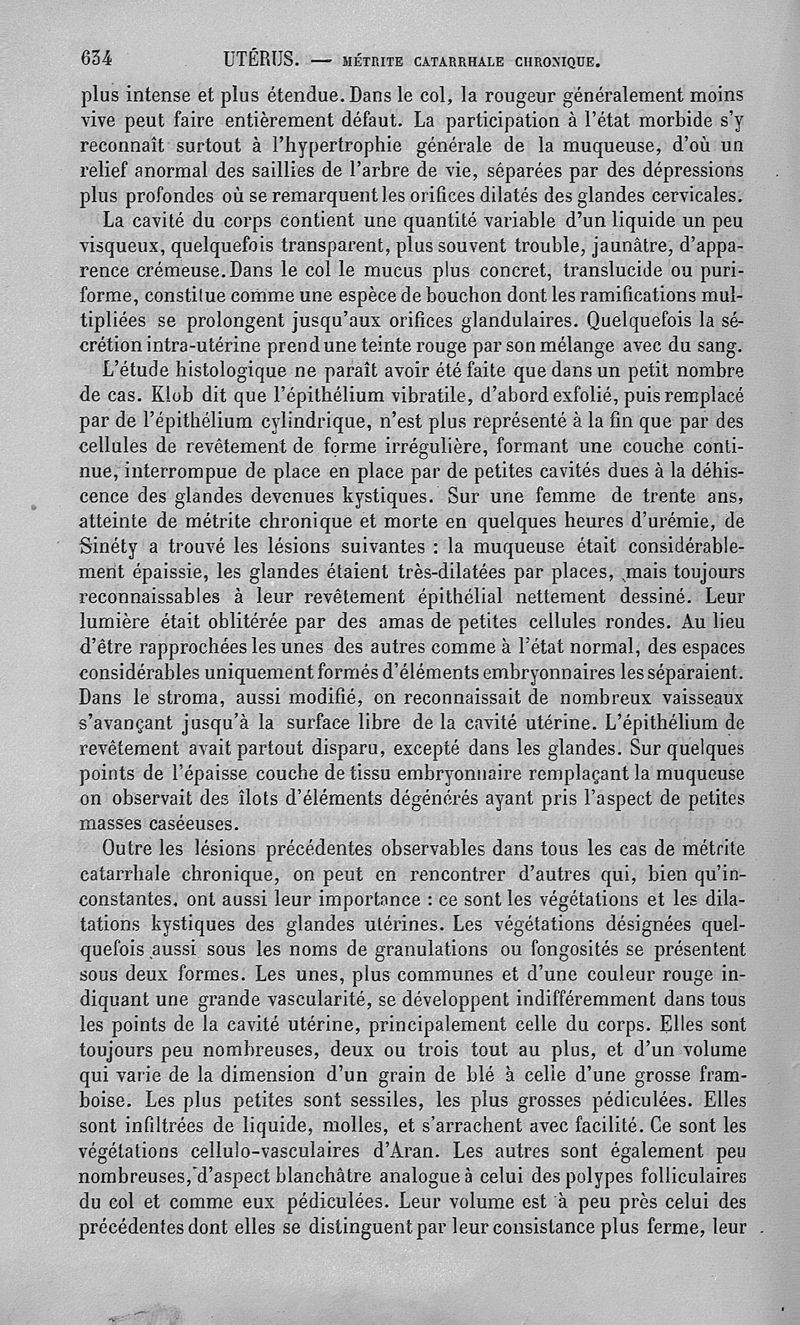 634 UTÉRUS. — MÉTRITE CATARRHALE CHRONIQUE.

plus intense et plus étendue. Dans le col, la rougeur généralement moins vive peut faire entièrement défaut. La participation à l'état morbide s'y reconnaît surtout à l'hypertrophie générale de la muqueuse, d'où un relief anormal des saillies de l'arbre de vie, séparées par des dépressions plus profondes où se remarquent les orifices dilatés des glandes cervicales.

La cavité du corps contient une quantité variable d'un liquide un peu visqueux, quelquefois transparent, plus souvent trouble, jaunâtre, d'apparence crémeuse. Dans le col le mucus plus concret, translucide ou puriforme, constitue comme une espèce de bouchon dont les ramifications multipliées se prolongent jusqu'aux orifices glandulaires. Quelquefois la sécrétion intra-utérine prend une teinte rouge par son mélange avec du sang.

L'étude histologique ne paraît avoir été faite que dans un petit nombre de cas. Klob dit que l'épithélium vibratile, d'abord exfolié, puis remplacé par de l'épithélium cylindrique, n'est plus représenté à la fin que par des cellules de revêtement de forme irrégulière, formant une couche continue, interrompue de place en place par de petites cavités dues à la déhiscence des glandes devenues kystiques. Sur une femme de trente ans, atteinte de métrite chronique et morte en quelques heures d'urémie, de Sinéty a trouvé les lésions suivantes : la muqueuse était considérablement épaissie, les glandes étaient très-dilatées par places, mais toujours reconnaissables à leur revêtement épithélial nettement dessiné. Leur lumière était oblitérée par des amas de petites cellules rondes. Au lieu d'être rapprochées les unes des autres comme à l'état normal, des espaces considérables uniquement formés d'éléments embryonnaires les séparaient. Dans le stroma, aussi modifié, on reconnaissait de nombreux vaisseaux s'avançant jusqu'à la surface libre de la cavité utérine. L'épithélium de revêtement avait partout disparu, excepté dans les glandes. Sur quelques points de l'épaisse couche de tissu embryonnaire remplaçant la muqueuse on observait des îlots d'éléments dégénérés ayant pris l'aspect de petites masses caséeuses.

Outre les lésions précédentes observables dans tous les cas de métrite catarrhale chronique, on peut en rencontrer d'autres qui, bien qu'inconstantes, ont aussi leur importance : ce sont les végétations et les dilatations kystiques des glandes utérines. Les végétations désignées quelquefois aussi sous les noms de granulations ou fongosités se présentent sous deux formes. Les unes, plus communes et d'une couleur rouge indiquant une grande vascularité, se développent indifféremment dans tous les points de la cavité utérine, principalement celle du corps. Elles sont toujours peu nombreuses, deux ou trois tout au plus, et d'un volume qui varie de la dimension d'un grain de blé à celle d'une grosse framboise. Les plus petites sont sessiles, les plus grosses pédiculées. Elles sont infiltrées de liquide, molles, et s'arrachent avec facilité. Ce sont les végétations cellulo-vasculaires d'Aran. Les autres sont également peu nombreuses, d'aspect blanchâtre analogue à celui des polypes folliculaires du col et comme eux pédiculées. Leur volume est à peu près celui des précédentes dont elles se distinguent par leur consistance plus ferme, leur